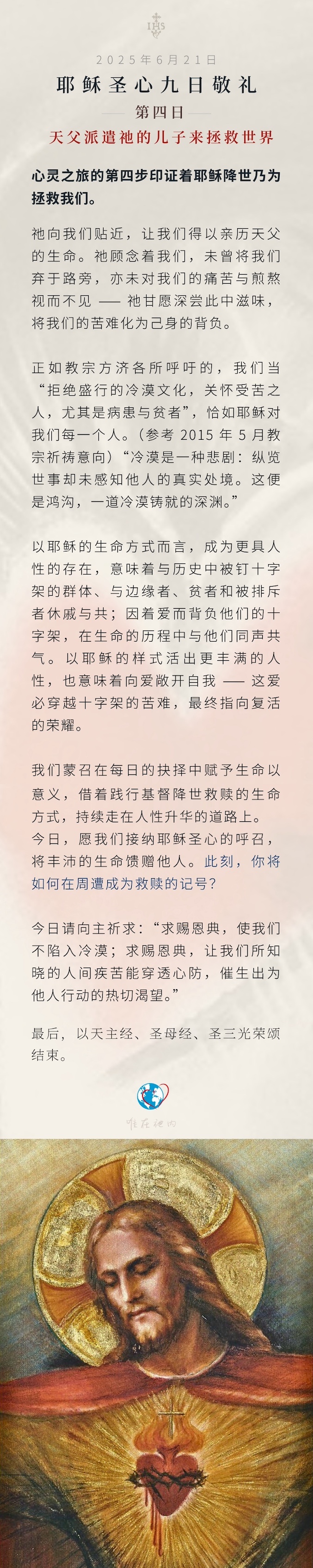 IHS

2025年6月21日

耶稣圣心九日敬礼

第四日

天父派遣祂的儿子来拯救世界

心灵之旅的第四步印证着耶稣降世乃为拯救我们。

祂向我们贴近，让我们得以亲历天父的生命。祂顾念着我们，未曾将我们弃于路旁，亦未对我们的痛苦与煎熬视而不见 —— 祂甘愿深尝此中滋味，将我们的苦难化为己身的背负。

正如教宗方济各所呼吁的，我们当“拒绝盛行的冷漠文化，关怀受苦之人，尤其是病患与贫者”，恰如耶稣对我们每一个人。（参考 2015 年 5 月教宗祈祷意向）“冷漠是一种悲剧：纵览世事却未感知他人的真实处境。这便是鸿沟，一道冷漠铸就的深渊。”

以耶稣的生命方式而言，成为更具人性的存在，意味着与历史中被钉十字架的群体、与边缘者、贫者和被排斥者休戚与共；因着爱而背负他们的十字架，在生命的历程中与他们同声共气。以耶稣的样式活出更丰满的人性，也意味着向爱敞开自我 —— 这爱必穿越十字架的苦难，最终指向复活的荣耀。

我们蒙召在每日的抉择中赋予生命以意义，借着践行基督降世救赎的生命方式，持续走在人性升华的道路上。今日，愿我们接纳耶稣圣心的呼召，将丰沛的生命馈赠他人。此刻，你将如何在周遭成为救赎的记号？

今日请向主祈求：“求赐恩典，使我们不陷入冷漠；求赐恩典，让我们所知晓的人间疾苦能穿透心防，催生出为他人行动的热切渴望。”

最后，以天主经、圣母经、圣三光荣颂结束。

唯在祂内